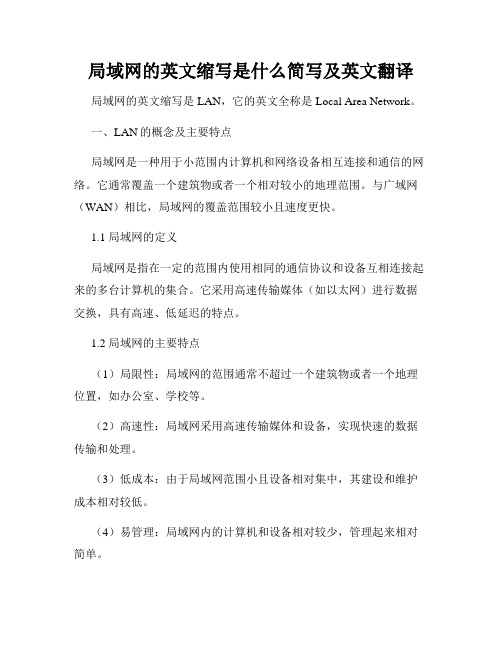 局域网的英文缩写是什么简写及英文翻译

局域网的英文缩写是 LAN，它的英文全称是 Local Area Network。

一、LAN 的概念及主要特点

局域网是一种用于小范围内计算机和网络设备相互连接和通信的网络。它通常覆盖一个建筑物或者一个相对较小的地理范围。与广域网（WAN）相比，局域网的覆盖范围较小且速度更快。

1.1 局域网的定义

局域网是指在一定的范围内使用相同的通信协议和设备互相连接起来的多台计算机的集合。它采用高速传输媒体（如以太网）进行数据交换，具有高速、低延迟的特点。

1.2 局域网的主要特点

（1）局限性：局域网的范围通常不超过一个建筑物或者一个地理位置，如办公室、学校等。

（2）高速性：局域网采用高速传输媒体和设备，实现快速的数据传输和处理。

（3）低成本：由于局域网范围小且设备相对集中，其建设和维护成本相对较低。

（4）易管理：局域网内的计算机和设备相对较少，管理起来相对简单。